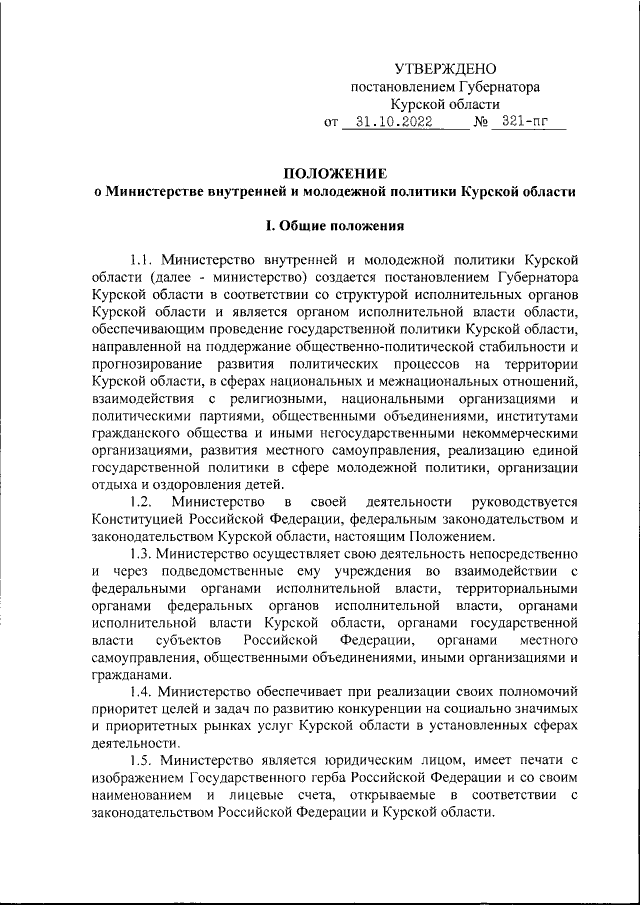 УТВЕРЖДЕНО
постановлением Губернатора
Курской области
от 31.10.2022 № 321-пг

ПОЛОЖЕНИЕ
о Министерстве внутренней и молодежной политики Курской области

I. Общие положения

1.1. Министерство внутренней и молодежной политики Курской области (далее - министерство) создается постановлением Губернатора Курской области в соответствии со структурой исполнительных органов Курской области и является органом исполнительной власти области, обеспечивающим проведение государственной политики Курской области, направленной на поддержание общественно-политической стабильности и прогнозирование развития политических процессов на территории Курской области, в сферах национальных и межнациональных отношений, взаимодействия с религиозными, национальными организациями и политическими партиями, общественными объединениями, институтами гражданского общества и иными негосударственными некоммерческими организациями, развития местного самоуправления, реализацию единой государственной политики в сфере молодежной политики, организации отдыха и оздоровления детей.

1.2. Министерство в своей деятельности руководствуется Конституцией Российской Федерации, федеральным законодательством и законодательством Курской области, настоящим Положением.

1.3. Министерство осуществляет свою деятельность непосредственно и через подведомственные ему учреждения во взаимодействии с федеральными органами исполнительной власти, территориальными органами федеральных органов исполнительной власти, органами исполнительной власти Курской области, органами государственной власти субъектов Российской Федерации, органами местного самоуправления, общественными объединениями, иными организациями и гражданами.

1.4. Министерство обеспечивает при реализации своих полномочий приоритет целей и задач по развитию конкуренции на социально значимых и приоритетных рынках услуг Курской области в установленных сферах деятельности.

1.5. Министерство является юридическим лицом, имеет печати с изображением Государственного герба Российской Федерации и со своим наименованием и лицевые счета, открываемые в соответствии с законодательством Российской Федерации и Курской области.